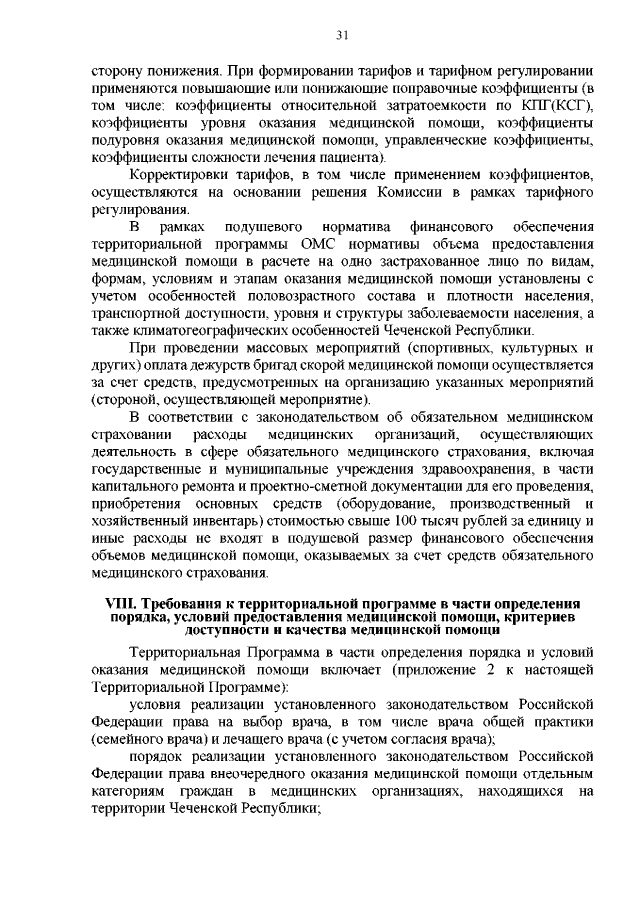 31

сторону понижения. При формировании тарифов и тарифном регулировании применяются повышающие или понижающие поправочные коэффициенты (в том числе: коэффициенты относительной затратоемкости по КПГ(КСГ), коэффициенты уровня оказания медицинской помощи, коэффициенты подуровня оказания медицинской помощи, управленческие коэффициенты, коэффициенты сложности лечения пациента).

Корректировки тарифов, в том числе применением коэффициентов, осуществляются на основании решения Комиссии в рамках тарифного регулирования.

В рамках подушевого норматива финансового обеспечения территориальной программы ОМС нормативы объема предоставления медицинской помощи в расчете на одно застрахованное лицо по видам, формам, условиям и этапам оказания медицинской помощи установлены с учетом особенностей половозрастного состава и плотности населения, транспортной доступности, уровня и структуры заболеваемости населения, а также климатогеографических особенностей Чеченской Республики.

При проведении массовых мероприятий (спортивных, культурных и других) оплата дежурств бригад скорой медицинской помощи осуществляется за счет средств, предусмотренных на организацию указанных мероприятий (стороной, осуществляющей мероприятие).

В соответствии с законодательством об обязательном медицинском страховании расходы медицинских организаций, осуществляющих деятельность в сфере обязательного медицинского страхования, включая государственные и муниципальные учреждения здравоохранения, в части капитального ремонта и проектно-сметной документации для его проведения, приобретения основных средств (оборудование, производственный и хозяйственный инвентарь) стоимостью свыше 100 тысяч рублей за единицу и иные расходы не входят в подушевой размер финансового обеспечения объемов медицинской помощи, оказываемых за счет средств обязательного медицинского страхования.

VIII. Требования к территориальной программе в части определения порядка, условий предоставления медицинской помощи, критериев доступности и качества медицинской помощи

Территориальная Программа в части определения порядка и условий оказания медицинской помощи включает (приложение 2 к настоящей Территориальной Программе):

условия реализации установленного законодательством Российской Федерации права на выбор врача, в том числе врача общей практики (семейного врача) и лечащего врача (с учетом согласия врача);

порядок реализации установленного законодательством Российской Федерации права внеочередного оказания медицинской помощи отдельным категориям граждан в медицинских организациях, находящихся на территории Чеченской Республики;